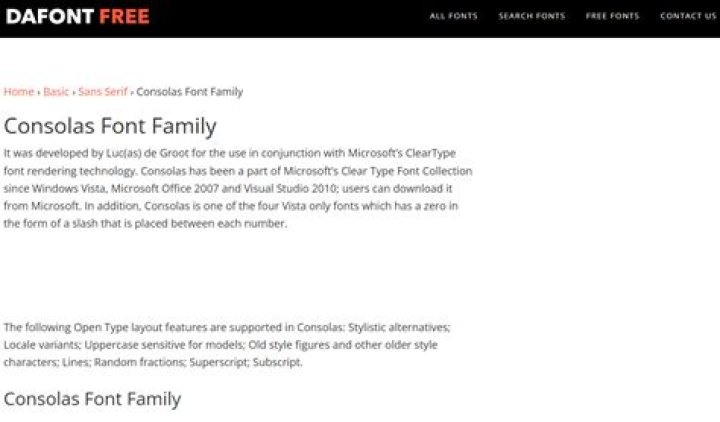 DAFONT FREE

ALL FONTS SEARCH FONTS FREE FONTS CONTACT US

Home › Basic › Sans Serif › Consolas Font Family

Consolas Font Family

It was developed by Luc(as) de Groot for the use in conjunction with Microsoft's ClearType font rendering technology. Consolas has been a part of Microsoft's Clear Type Font Collection since Windows Vista, Microsoft Office 2007 and Visual Studio 2010; users can download it from Microsoft. In addition, Consolas is one of the four Vista only fonts which has a zero in the form of a slash that is placed between each number.

The following Open Type layout features are supported in Consolas: Stylistic alternatives; Locale variants; Uppercase sensitive for models; Old style figures and other older style characters; Lines; Random fractions; Superscript; Subscript.

Consolas Font Family